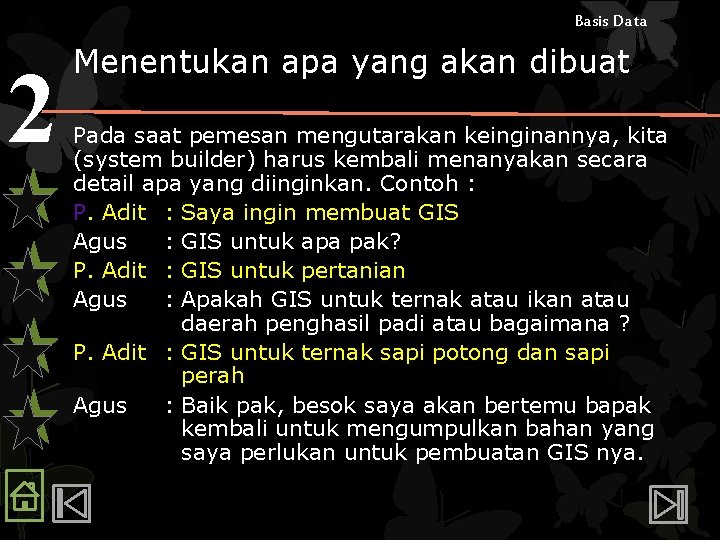 Basis Data

2

Menentukan apa yang akan dibuat

Pada saat pemesan mengutarakan keinginannya, kita (system builder) harus kembali menanyakan secara detail apa yang diinginkan. Contoh :

P. Adit : Saya ingin membuat GIS
Agus : GIS untuk apa pak?
P. Adit : GIS untuk pertanian
Agus : Apakah GIS untuk ternak atau ikan atau daerah penghasil padi atau bagaimana ?
P. Adit : GIS untuk ternak sapi potong dan sapi perah
Agus : Baik pak, besok saya akan bertemu bapak kembali untuk mengumpulkan bahan yang saya perlukan untuk pembuatan GIS nya.